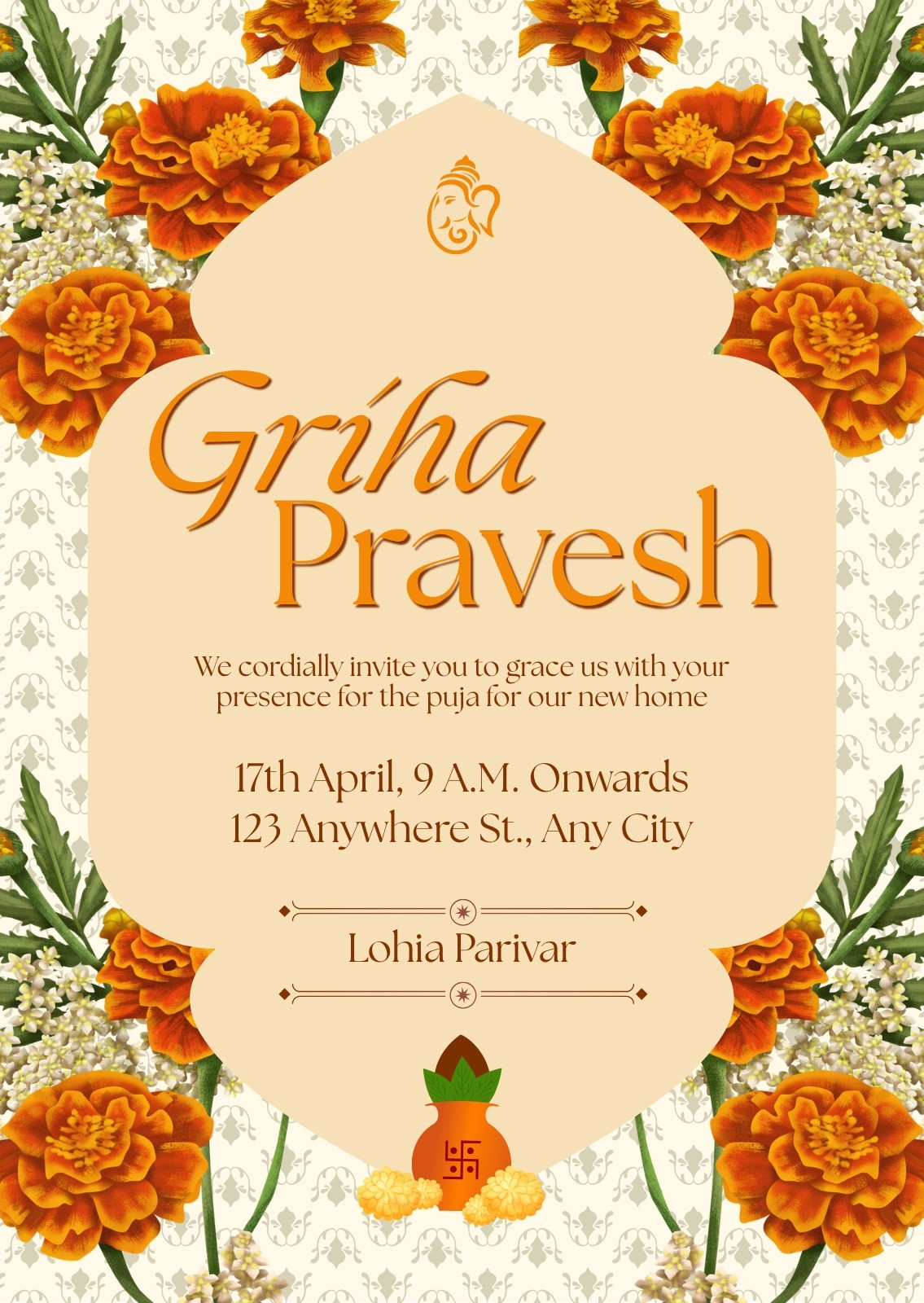 Griha Pravesh

We cordially invite you to grace us with your presence for the puja for our new home

17th April, 9 A.M. Onwards
123 Anywhere St., Any City

Lohia Parivar